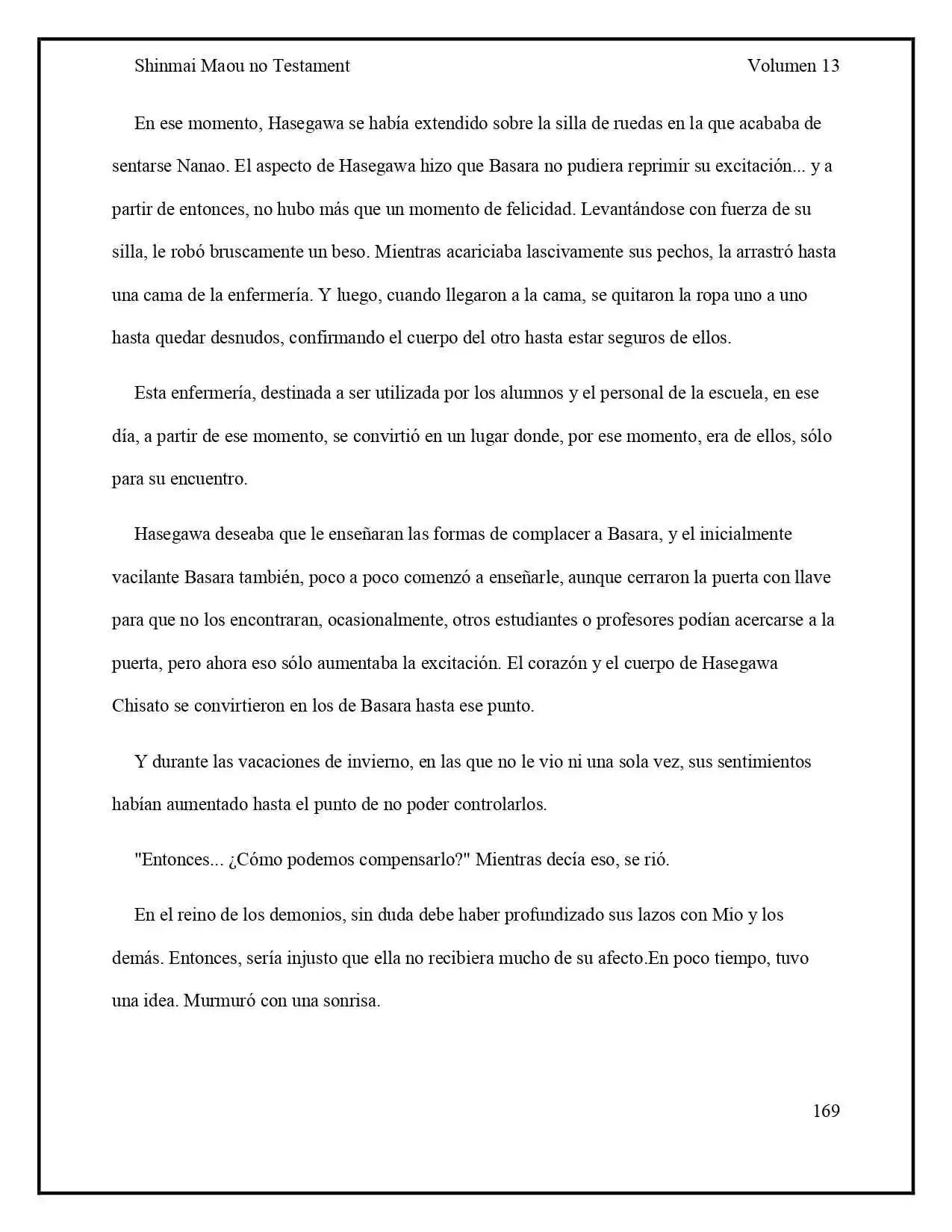 Shinmai Maou no Testament

Volumen 13

En ese momento, Hasegawa se había extendido sobre la silla de ruedas en la que acababa de sentarse Nanao. El aspecto de Hasegawa hizo que Basara no pudiera reprimir su excitación... y a partir de entonces, no hubo más que un momento de felicidad. Levantándose con fuerza de su silla, le robó bruscamente un beso. Mientras acariciaba lascivamente sus pechos, la arrastró hasta una cama de la enfermería. Y luego, cuando llegaron a la cama, se quitaron la ropa uno a uno hasta quedar desnudos, confirmando el cuerpo del otro hasta estar seguros de ellos.

Esta enfermería, destinada a ser utilizada por los alumnos y el personal de la escuela, en ese día, a partir de ese momento, se convirtió en un lugar donde, por ese momento, era de ellos, sólo para su encuentro.

Hasegawa deseaba que le enseñaran las formas de complacer a Basara, y el inicialmente vacilante Basara también, poco a poco comenzó a enseñarle, aunque cerraron la puerta con llave para que no los encontraran, ocasionalmente, otros estudiantes o profesores podían acercarse a la puerta, pero ahora eso sólo aumentaba la excitación. El corazón y el cuerpo de Hasegawa Chisato se convirtieron en los de Basara hasta ese punto.

Y durante las vacaciones de invierno, en las que no le vio ni una sola vez, sus sentimientos habían aumentado hasta el punto de no poder controlarlos.

"Entonces... ¿Cómo podemos compensarlo?" Mientras decía eso, se rió.

En el reino de los demonios, sin duda debe haber profundizado sus lazos con Mio y los demás. Entonces, sería injusto que ella no recibiera mucho de su afecto.En poco tiempo, tuvo una idea. Murmuró con una sonrisa.

169